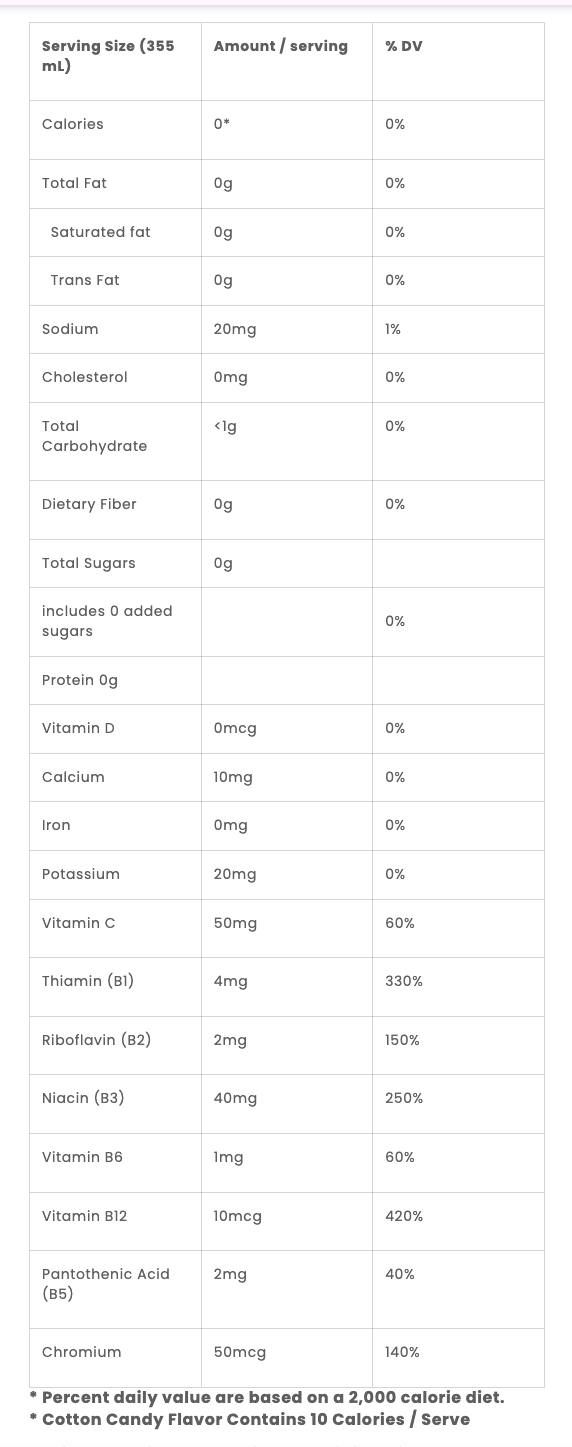 | Serving Size (355 mL) | Amount / serving | % DV |
|---|---|---|
| Calories | 0* | 0% |
| Total Fat | 0g | 0% |
| Saturated fat | 0g | 0% |
| Trans Fat | 0g | 0% |
| Sodium | 20mg | 1% |
| Cholesterol | 0mg | 0% |
| Total Carbohydrate | <1g | 0% |
| Dietary Fiber | 0g | 0% |
| Total Sugars | 0g | |
| includes 0 added sugars | | 0% |
| Protein 0g | | |
| Vitamin D | 0mcg | 0% |
| Calcium | 10mg | 0% |
| Iron | 0mg | 0% |
| Potassium | 20mg | 0% |
| Vitamin C | 50mg | 60% |
| Thiamin (B1) | 4mg | 330% |
| Riboflavin (B2) | 2mg | 150% |
| Niacin (B3) | 40mg | 250% |
| Vitamin B6 | 1mg | 60% |
| Vitamin B12 | 10mcg | 420% |
| Pantothenic Acid (B5) | 2mg | 40% |
| Chromium | 50mcg | 140% |

* Percent daily value are based on a 2,000 calorie diet.
* Cotton Candy Flavor Contains 10 Calories / Serve